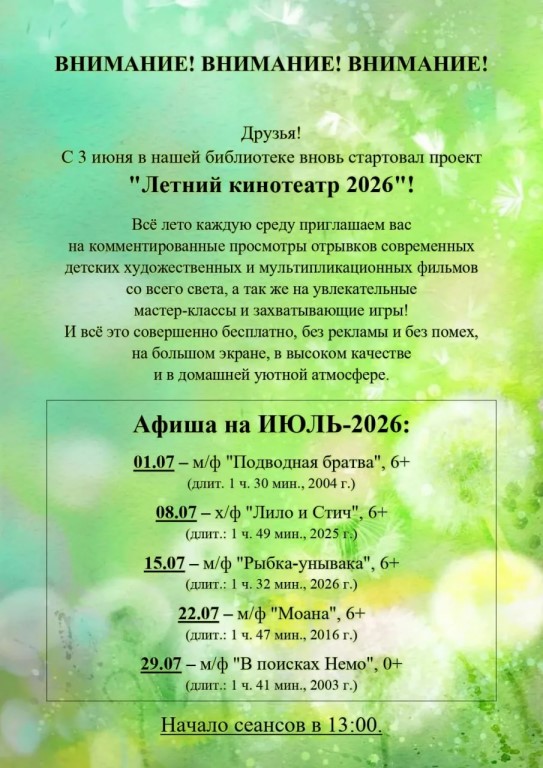 ВНИМАНИЕ! ВНИМАНИЕ! ВНИМАНИЕ!

Друзья!
С 3 июня в нашей библиотеке вновь стартовал проект
"Летний кинотеатр 2026"!

Всё лето каждую среду приглашаем вас на комментированные просмотры отрывков современных детских художественных и мультипликационных фильмов со всего света, а так же на увлекательные мастер-классы и захватывающие игры! И всё это совершенно бесплатно, без рекламы и без помех, на большом экране, в высоком качестве и в домашней уютной атмосфере.

Афиша на ИЮЛЬ-2026:

01.07 – м/ф "Подводная братва", 6+
(длит. 1 ч. 30 мин., 2004 г.)

08.07 – х/ф "Лило и Стич", 6+
(длит.: 1 ч. 49 мин., 2025 г.)

15.07 – м/ф "Рыбка-унывака", 6+
(длит.: 1 ч. 32 мин., 2026 г.)

22.07 – м/ф "Моана", 6+
(длит.: 1 ч. 47 мин., 2016 г.)

29.07 – м/ф "В поисках Немо", 0+
(длит.: 1 ч. 41 мин., 2003 г.)

Начало сеансов в 13:00.